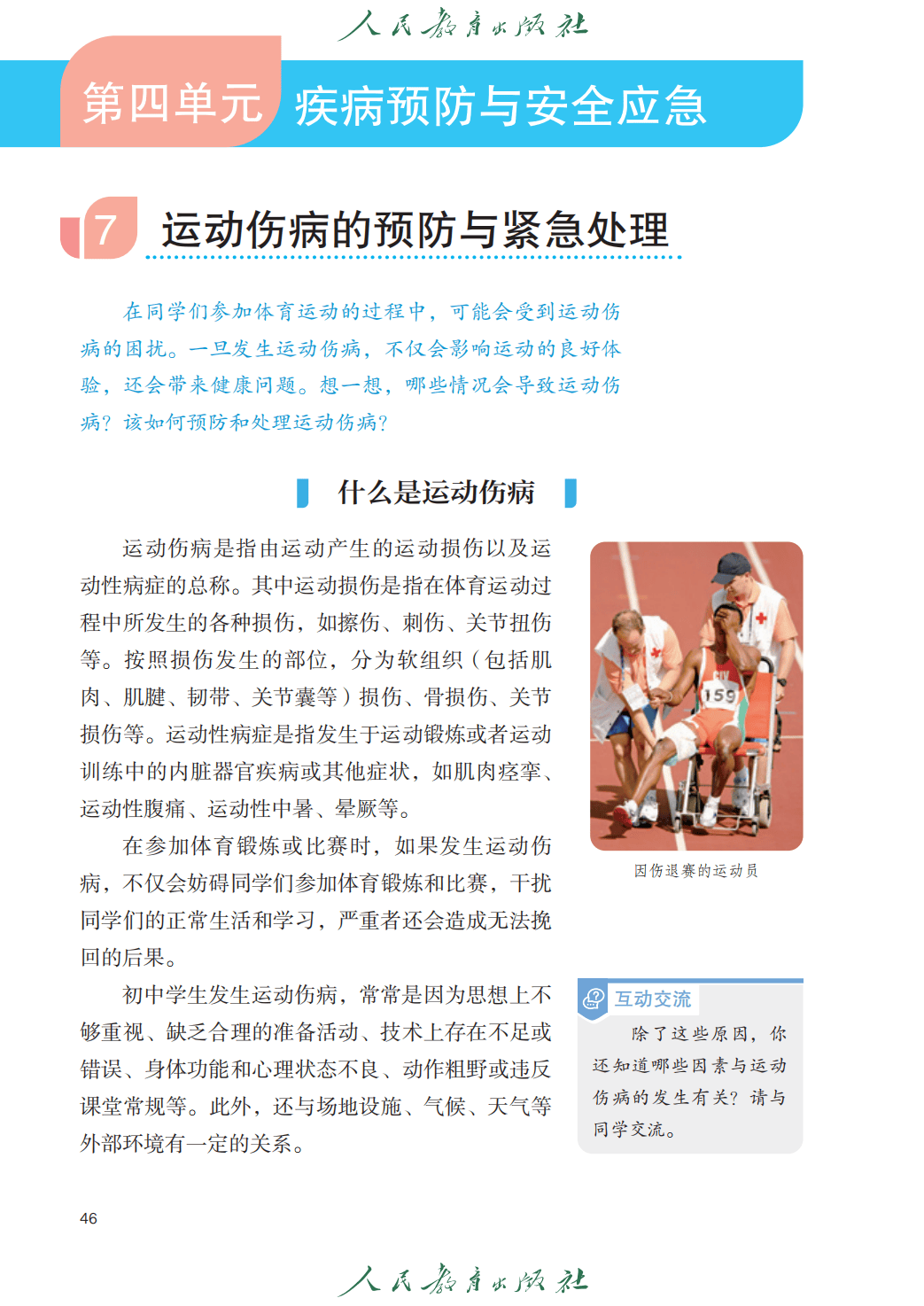 人民教育出版社

第四单元 疾病预防与安全应急

7 运动伤病的预防与紧急处理

在同学们参加体育运动的过程中，可能会受到运动伤病的困扰。一旦发生运动伤病，不仅会影响运动的良好体验，还会带来健康问题。想一想，哪些情况会导致运动伤病？该如何预防和处理运动伤病？

什么是运动伤病

运动伤病是指由运动产生的运动损伤以及运动性病症的总称。其中运动损伤是指在体育运动过程中所发生的各种损伤，如擦伤、刺伤、关节扭伤等。按照损伤发生的部位，分为软组织（包括肌肉、肌腱、韧带、关节囊等）损伤、骨损伤、关节损伤等。运动性病症是指发生于运动锻炼或者运动训练中的内脏器官疾病或其他症状，如肌肉痉挛、运动性腹痛、运动性中暑、晕厥等。

在参加体育锻炼或比赛时，如果发生运动伤病，不仅会妨碍同学们参加体育锻炼和比赛，干扰同学们的正常生活和学习，严重者还会造成无法挽回的后果。

初中学生发生运动伤病，常常是因为思想上不够重视、缺乏合理的准备活动、技术上存在不足或错误、身体功能和心理状态不良、动作粗野或违反课堂常规等。此外，还与场地设施、气候、天气等外部环境有一定的关系。

159

因伤退赛的运动员

互动交流

除了这些原因，你还知道哪些因素与运动伤病的发生有关？请与同学交流。

46

人民教育出版社